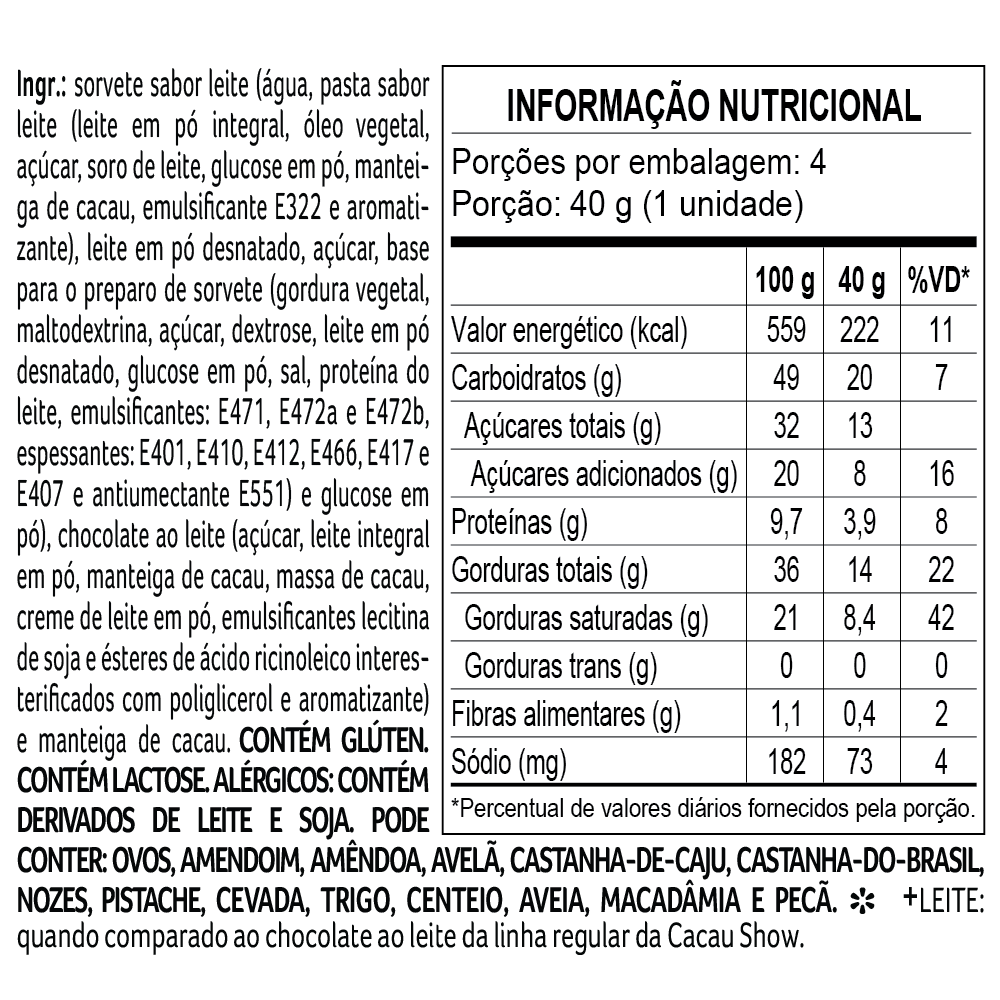 Ingr.: sorvete sabor leite (água, pasta sabor leite (leite em pó integral, óleo vegetal, açúcar, soro de leite, glucose em pó, manteiga de cacau, emulsificante E322 e aromatizante), leite em pó desnatado, açúcar, base para o preparo de sorvete (gordura vegetal, maltodextrina, açúcar, dextrose, leite em pó desnatado, glucose em pó, sal, proteína do leite, emulsificantes: E471, E472a e E472b, espessantes: E401, E410, E412, E466, E417 e E407 e antiumectante E551) e glucose em pó), chocolate ao leite (açúcar, leite integral em pó, manteiga de cacau, massa de cacau, creme de leite em pó, emulsificantes lecitina de soja e ésteres de ácido ricinoleico interesterificados com poliglicerol e aromatizante) e manteiga de cacau. CONTÉM GLÚTEN. CONTÉM LACTOSE. ALÉRGICOS: CONTÉM DERIVADOS DE LEITE E SOJA. PODE CONTER: OVOS, AMENDOIM, AMÊNDOA, AVELÃ, CASTANHA-DE-CAJU, CASTANHA-DO-BRASIL, NOZES, PISTACHE, CEVADA, TRIGO, CENTEIO, AVEIA, MACADÂMIA E PECÃ. +LEITE: quando comparado ao chocolate ao leite da linha regular da Cacau Show.

INFORMAÇÃO NUTRICIONAL
Porções por embalagem: 4
Porção: 40 g (1 unidade)

| | 100 g | 40 g | %VD* |
|---|---|---|---|
| Valor energético (kcal) | 559 | 222 | 11 |
| Carboidratos (g) | 49 | 20 | 7 |
| Açúcares totais (g) | 32 | 13 | |
| Açúcares adicionados (g) | 20 | 8 | 16 |
| Proteínas (g) | 9,7 | 3,9 | 8 |
| Gorduras totais (g) | 36 | 14 | 22 |
| Gorduras saturadas (g) | 21 | 8,4 | 42 |
| Gorduras trans (g) | 0 | 0 | 0 |
| Fibras alimentares (g) | 1,1 | 0,4 | 2 |
| Sódio (mg) | 182 | 73 | 4 |

*Percentual de valores diários fornecidos pela porção.